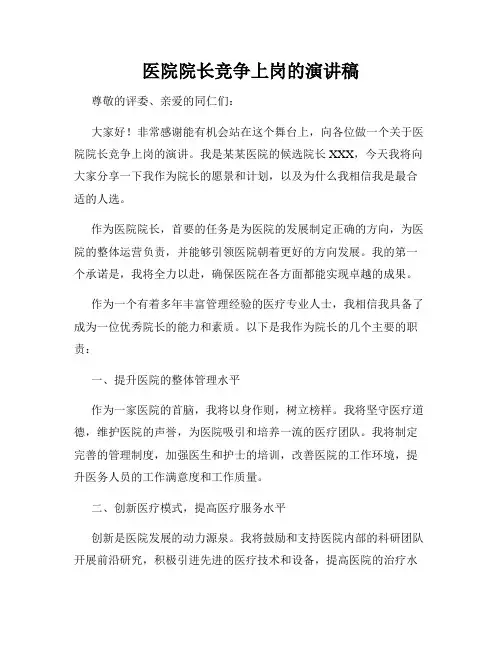 医院院长竞争上岗的演讲稿

尊敬的评委、亲爱的同仁们:

大家好！非常感谢能有机会站在这个舞台上，向各位做一个关于医院院长竞争上岗的演讲。我是某某医院的候选院长 XXX，今天我将向大家分享一下我作为院长的愿景和计划，以及为什么我相信我是最合适的人选。

作为医院院长，首要的任务是为医院的发展制定正确的方向，为医院的整体运营负责，并能够引领医院朝着更好的方向发展。我的第一个承诺是，我将全力以赴，确保医院在各方面都能实现卓越的成果。

作为一个有着多年丰富管理经验的医疗专业人士，我相信我具备了成为一位优秀院长的能力和素质。以下是我作为院长的几个主要的职责：

一、提升医院的整体管理水平

作为一家医院的首脑，我将以身作则，树立榜样。我将坚守医疗道德，维护医院的声誉，为医院吸引和培养一流的医疗团队。我将制定完善的管理制度，加强医生和护士的培训，改善医院的工作环境，提升医务人员的工作满意度和工作质量。

二、创新医疗模式，提高医疗服务水平

创新是医院发展的动力源泉。我将鼓励和支持医院内部的科研团队开展前沿研究，积极引进先进的医疗技术和设备，提高医院的治疗水